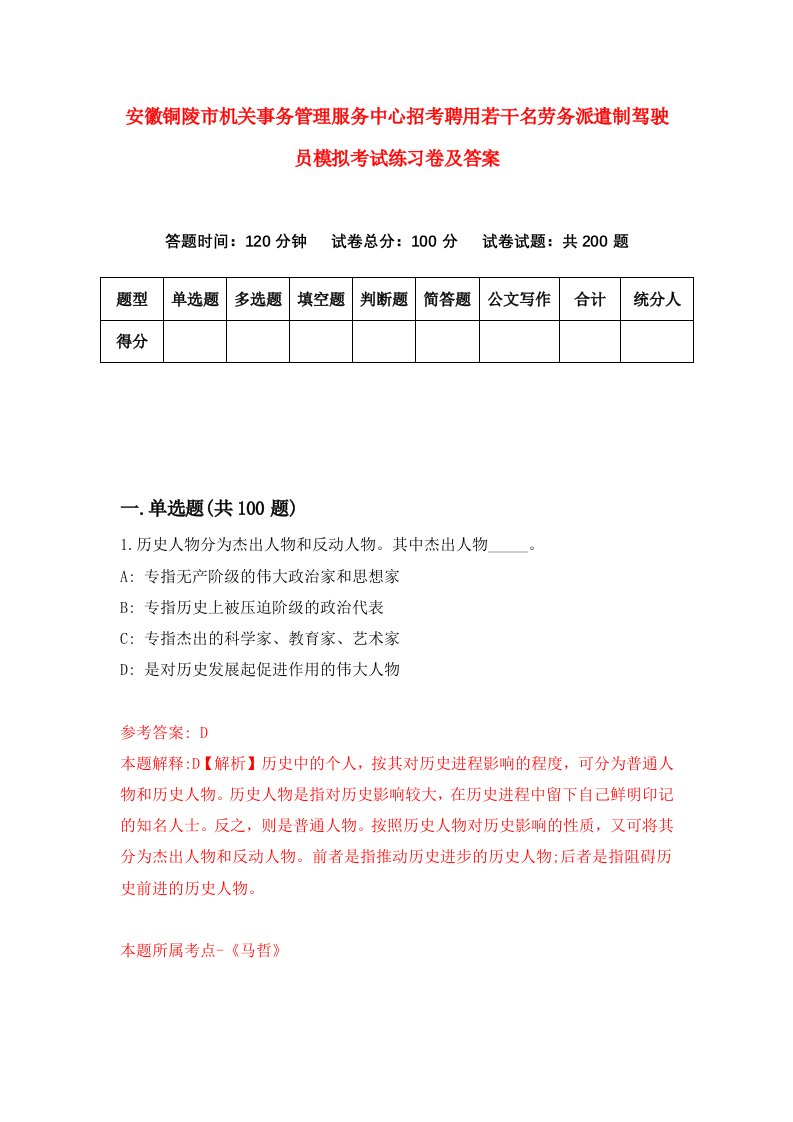 安徽铜陵市机关事务管理服务中心招考聘用若干名劳务派遣制驾驶员模拟考试练习卷及答案

答题时间：120 分钟　试卷总分：100 分　试卷试题：共 200 题

| 题型 | 单选题 | 多选题 | 填空题 | 判断题 | 简答题 | 公文写作 | 合计 | 统分人 |
|---|---|---|---|---|---|---|---|---|
| 得分 | | | | | | | | |

一.单选题(共 100 题)

1.历史人物分为杰出人物和反动人物。其中杰出人物_____。
A: 专指无产阶级的伟大政治家和思想家
B: 专指历史上被压迫阶级的政治代表
C: 专指杰出的科学家、教育家、艺术家
D: 是对历史发展起促进作用的伟大人物

参考答案: D
本题解释:D【解析】历史中的个人，按其对历史进程影响的程度，可分为普通人物和历史人物。历史人物是指对历史影响较大，在历史进程中留下自己鲜明印记的知名人士。反之，则是普通人物。按照历史人物对历史影响的性质，又可将其分为杰出人物和反动人物。前者是指推动历史进步的历史人物;后者是指阻碍历史前进的历史人物。

本题所属考点-《马哲》